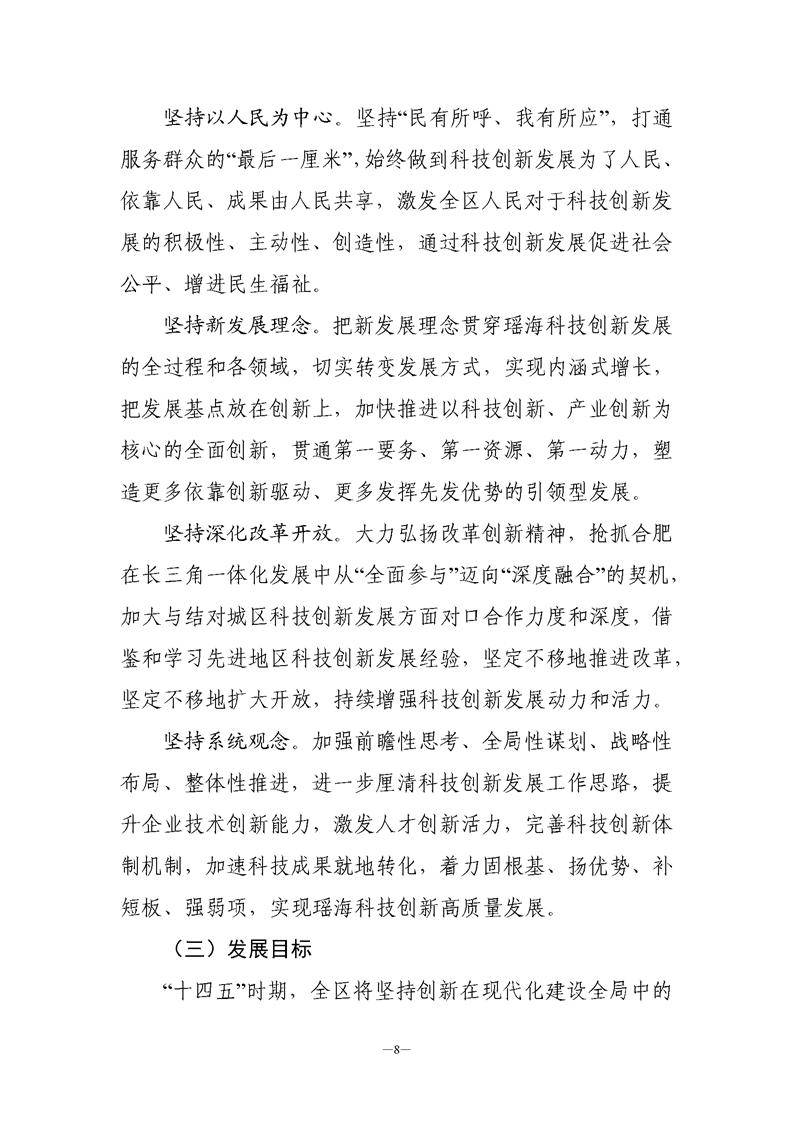 坚持以人民为中心。坚持“民有所呼、我有所应”，打通服务群众的“最后一厘米”，始终做到科技创新发展为了人民、依靠人民、成果由人民共享，激发全区人民对于科技创新发展的积极性、主动性、创造性，通过科技创新发展促进社会公平、增进民生福祉。

坚持新发展理念。把新发展理念贯穿瑶海科技创新发展的全过程和各领域，切实转变发展方式，实现内涵式增长，把发展基点放在创新上，加快推进以科技创新、产业创新为核心的全面创新，贯通第一要务、第一资源、第一动力，塑造更多依靠创新驱动、更多发挥先发优势的引领型发展。

坚持深化改革开放。大力弘扬改革创新精神，抢抓合肥在长三角一体化发展中从“全面参与”迈向“深度融合”的契机，加大与结对城区科技创新发展方面对口合作力度和深度，借鉴和学习先进地区科技创新发展经验，坚定不移地推进改革，坚定不移地扩大开放，持续增强科技创新发展动力和活力。

坚持系统观念。加强前瞻性思考、全局性谋划、战略性布局、整体性推进，进一步厘清科技创新发展工作思路，提升企业技术创新能力，激发人才创新活力，完善科技创新体制机制，加速科技成果就地转化，着力固根基、扬优势、补短板、强弱项，实现瑶海科技创新高质量发展。

（三）发展目标

“十四五”时期，全区将坚持创新在现代化建设全局中的

—8—